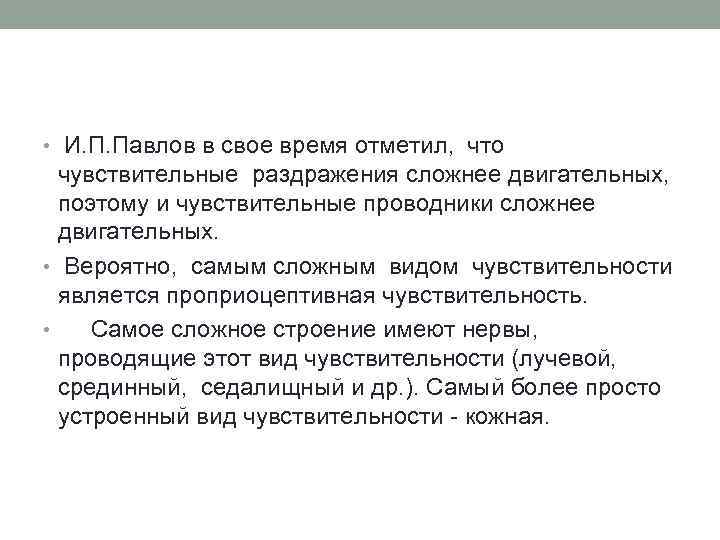 • И.П.Павлов в свое время отметил, что чувствительные раздражения сложнее двигательных, поэтому и чувствительные проводники сложнее двигательных.

• Вероятно, самым сложным видом чувствительности является проприоцептивная чувствительность.

• Самое сложное строение имеют нервы, проводящие этот вид чувствительности (лучевой, срединный, седалищный и др.). Самый более просто устроенный вид чувствительности - кожная.